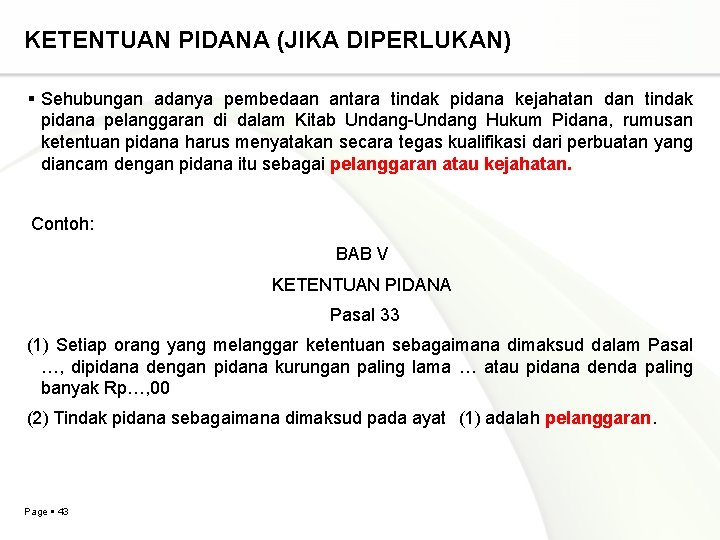 KETENTUAN PIDANA (JIKA DIPERLUKAN)

▪ Sehubungan adanya pembedaan antara tindak pidana kejahatan dan tindak pidana pelanggaran di dalam Kitab Undang-Undang Hukum Pidana, rumusan ketentuan pidana harus menyatakan secara tegas kualifikasi dari perbuatan yang diancam dengan pidana itu sebagai pelanggaran atau kejahatan.

Contoh:

BAB V

KETENTUAN PIDANA

Pasal 33

(1) Setiap orang yang melanggar ketentuan sebagaimana dimaksud dalam Pasal …, dipidana dengan pidana kurungan paling lama … atau pidana denda paling banyak Rp…,00

(2) Tindak pidana sebagaimana dimaksud pada ayat (1) adalah pelanggaran.

Page ▪ 43